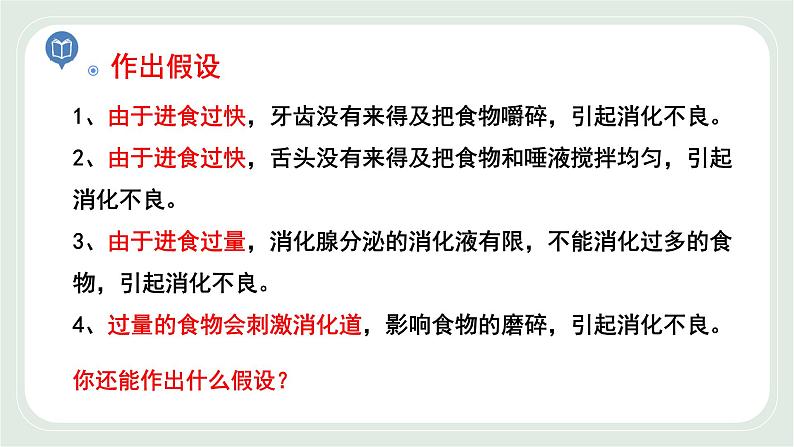 作出假设

1、由于进食过快，牙齿没有来得及把食物嚼碎，引起消化不良。

2、由于进食过快，舌头没有来得及把食物和唾液搅拌均匀，引起消化不良。

3、由于进食过量，消化腺分泌的消化液有限，不能消化过多的食物，引起消化不良。

4、过量的食物会刺激消化道，影响食物的磨碎，引起消化不良。

你还能作出什么假设？